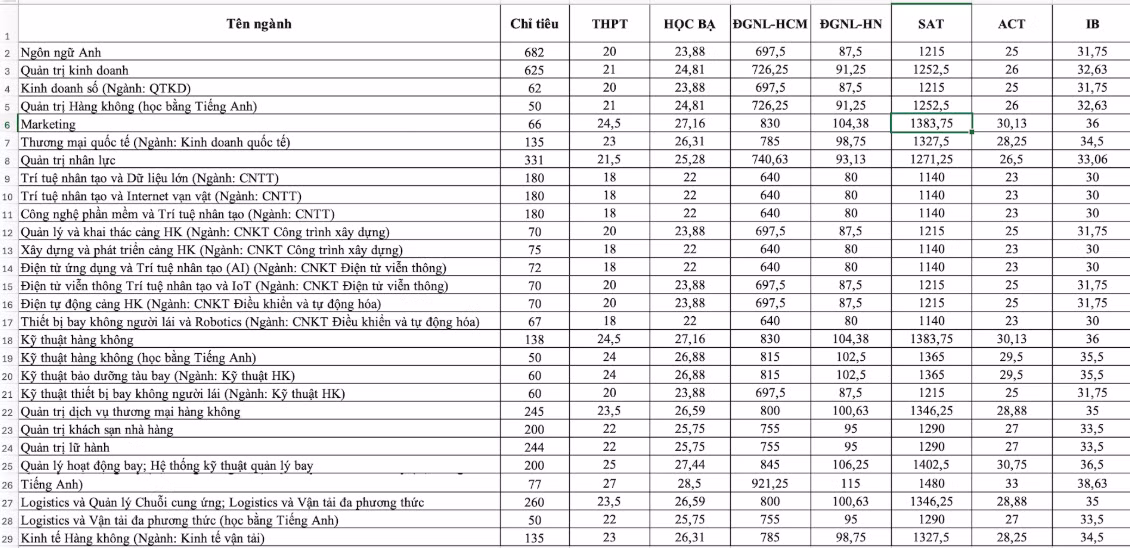 | | Tên ngành | Chỉ tiêu | THPT | HỌC BẠ | ĐGNL-HCM | ĐGNL-HN | SAT | ACT | IB |
|---|---|---|---|---|---|---|---|---|---|
| 1 | | | | | | | | | |
| 2 | Ngôn ngữ Anh | 682 | 20 | 23,88 | 697,5 | 87,5 | 1215 | 25 | 31,75 |
| 3 | Quản trị kinh doanh | 625 | 21 | 24,81 | 726,25 | 91,25 | 1252,5 | 26 | 32,63 |
| 4 | Kinh doanh số (Ngành: QTKD) | 62 | 20 | 23,88 | 697,5 | 87,5 | 1215 | 25 | 31,75 |
| 5 | Quản trị Hàng không (học bằng Tiếng Anh) | 50 | 21 | 24,81 | 726,25 | 91,25 | 1252,5 | 26 | 32,63 |
| 6 | Marketing | 66 | 24,5 | 27,16 | 830 | 104,38 | 1383,75 | 30,13 | 36 |
| 7 | Thương mại quốc tế (Ngành: Kinh doanh quốc tế) | 135 | 23 | 26,31 | 785 | 98,75 | 1327,5 | 28,25 | 34,5 |
| 8 | Quản trị nhân lực | 331 | 21,5 | 25,28 | 740,63 | 93,13 | 1271,25 | 26,5 | 33,06 |
| 9 | Trí tuệ nhân tạo và Dữ liệu lớn (Ngành: CNTT) | 180 | 18 | 22 | 640 | 80 | 1140 | 23 | 30 |
| 10 | Trí tuệ nhân tạo và Internet vạn vật (Ngành: CNTT) | 180 | 18 | 22 | 640 | 80 | 1140 | 23 | 30 |
| 11 | Công nghệ phần mềm và Trí tuệ nhân tạo (Ngành: CNTT) | 180 | 18 | 22 | 640 | 80 | 1140 | 23 | 30 |
| 12 | Quản lý và khai thác cảng HK (Ngành: CNKT Công trình xây dựng) | 70 | 20 | 23,88 | 697,5 | 87,5 | 1215 | 25 | 31,75 |
| 13 | Xây dựng và phát triển cảng HK (Ngành: CNKT Công trình xây dựng) | 75 | 18 | 22 | 640 | 80 | 1140 | 23 | 30 |
| 14 | Điện tử ứng dụng và Trí tuệ nhân tạo (AI) (Ngành: CNKT Điện tử viễn thông) | 72 | 18 | 22 | 640 | 80 | 1140 | 23 | 30 |
| 15 | Điện tử viễn thông Trí tuệ nhân tạo và IoT (Ngành: CNKT Điện tử viễn thông) | 70 | 20 | 23,88 | 697,5 | 87,5 | 1215 | 25 | 31,75 |
| 16 | Điện tự động cảng HK (Ngành: CNKT Điều khiển và tự động hóa) | 70 | 20 | 23,88 | 697,5 | 87,5 | 1215 | 25 | 31,75 |
| 17 | Thiết bị bay không người lái và Robotics (Ngành: CNKT Điều khiển và tự động hóa) | 67 | 18 | 22 | 640 | 80 | 1140 | 23 | 30 |
| 18 | Kỹ thuật hàng không | 138 | 24,5 | 27,16 | 830 | 104,38 | 1383,75 | 30,13 | 36 |
| 19 | Kỹ thuật hàng không (học bằng Tiếng Anh) | 50 | 24 | 26,88 | 815 | 102,5 | 1365 | 29,5 | 35,5 |
| 20 | Kỹ thuật bảo dưỡng tàu bay (Ngành: Kỹ thuật HK) | 60 | 24 | 26,88 | 815 | 102,5 | 1365 | 29,5 | 35,5 |
| 21 | Kỹ thuật thiết bị bay không người lái (Ngành: Kỹ thuật HK) | 60 | 20 | 23,88 | 697,5 | 87,5 | 1215 | 25 | 31,75 |
| 22 | Quản trị dịch vụ thương mại hàng không | 245 | 23,5 | 26,59 | 800 | 100,63 | 1346,25 | 28,88 | 35 |
| 23 | Quản trị khách sạn nhà hàng | 200 | 22 | 25,75 | 755 | 95 | 1290 | 27 | 33,5 |
| 24 | Quản trị lữ hành | 244 | 22 | 25,75 | 755 | 95 | 1290 | 27 | 33,5 |
| 25 | Quản lý hoạt động bay; Hệ thống kỹ thuật quản lý bay | 200 | 25 | 27,44 | 845 | 106,25 | 1402,5 | 30,75 | 36,5 |
| 26 | Tiếng Anh) | 77 | 27 | 28,5 | 921,25 | 115 | 1480 | 33 | 38,63 |
| 27 | Logistics và Quản lý Chuỗi cung ứng; Logistics và Vận tải đa phương thức | 260 | 23,5 | 26,59 | 800 | 100,63 | 1346,25 | 28,88 | 35 |
| 28 | Logistics và Vận tải đa phương thức (học bằng Tiếng Anh) | 50 | 22 | 25,75 | 755 | 95 | 1290 | 27 | 33,5 |
| 29 | Kinh tế Hàng không (Ngành: Kinh tế vận tải) | 135 | 23 | 26,31 | 785 | 98,75 | 1327,5 | 28,25 | 34,5 |